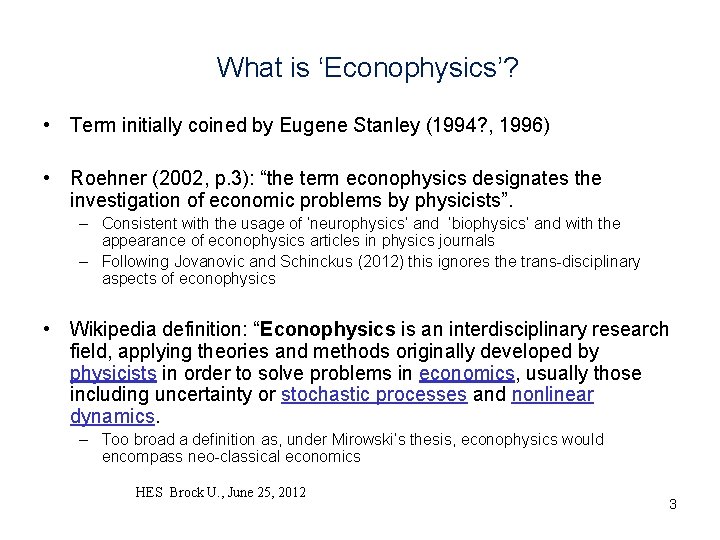 What is 'Econophysics'?

• Term initially coined by Eugene Stanley (1994?, 1996)

• Roehner (2002, p.3): "the term econophysics designates the investigation of economic problems by physicists".

- Consistent with the usage of 'neurophysics' and 'biophysics' and with the appearance of econophysics articles in physics journals
- Following Jovanovic and Schinckus (2012) this ignores the trans-disciplinary aspects of econophysics

• Wikipedia definition: "Econophysics is an interdisciplinary research field, applying theories and methods originally developed by physicists in order to solve problems in economics, usually those including uncertainty or stochastic processes and nonlinear dynamics.

- Too broad a definition as, under Mirowski's thesis, econophysics would encompass neo-classical economics

HES Brock U., June 25, 2012

3